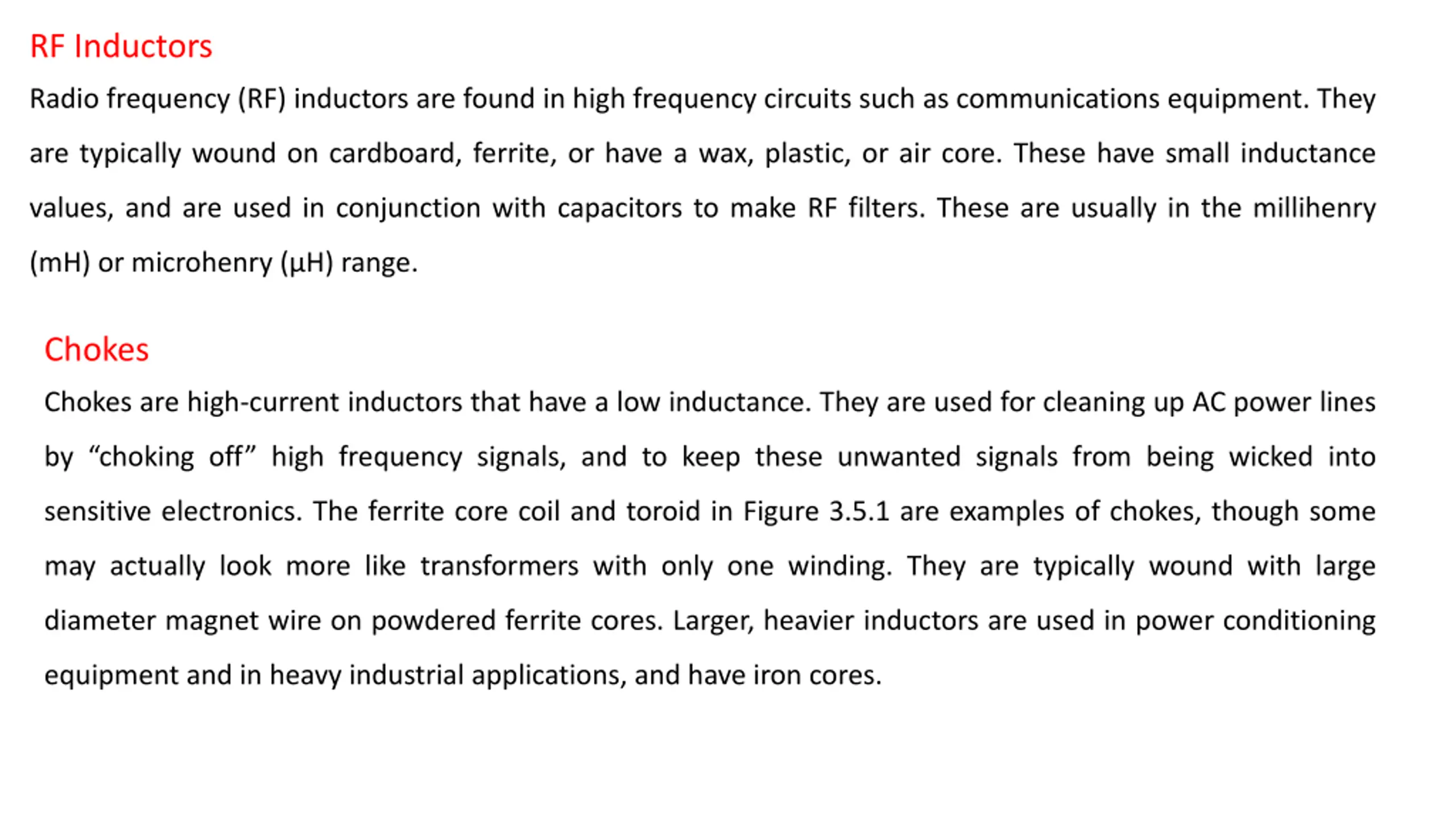 RF Inductors

Radio frequency (RF) inductors are found in high frequency circuits such as communications equipment. They are typically wound on cardboard, ferrite, or have a wax, plastic, or air core. These have small inductance values, and are used in conjunction with capacitors to make RF filters. These are usually in the millihenry (mH) or microhenry (μH) range.

Chokes

Chokes are high-current inductors that have a low inductance. They are used for cleaning up AC power lines by “choking off” high frequency signals, and to keep these unwanted signals from being wicked into sensitive electronics. The ferrite core coil and toroid in Figure 3.5.1 are examples of chokes, though some may actually look more like transformers with only one winding. They are typically wound with large diameter magnet wire on powdered ferrite cores. Larger, heavier inductors are used in power conditioning equipment and in heavy industrial applications, and have iron cores.